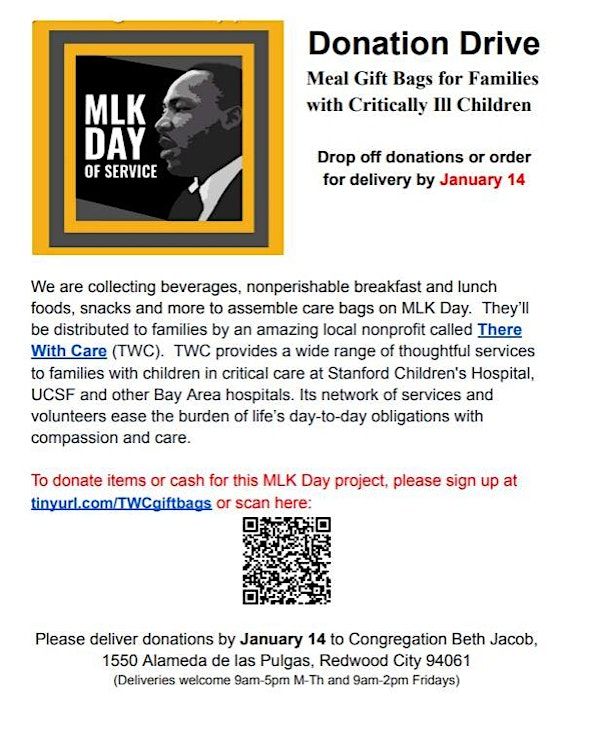 MLK DAY OF SERVICE

Donation Drive

Meal Gift Bags for Families with Critically Ill Children

Drop off donations or order for delivery by January 14

We are collecting beverages, nonperishable breakfast and lunch foods, snacks and more to assemble care bags on MLK Day. They'll be distributed to families by an amazing local nonprofit called There With Care (TWC). TWC provides a wide range of thoughtful services to families with children in critical care at Stanford Children's Hospital, UCSF and other Bay Area hospitals. Its network of services and volunteers ease the burden of life's day-to-day obligations with compassion and care.

To donate items or cash for this MLK Day project, please sign up at tinyurl.com/TWCgiftbags or scan here:

Please deliver donations by January 14 to Congregation Beth Jacob, 1550 Alameda de las Pulgas, Redwood City 94061
(Deliveries welcome 9am-5pm M-Th and 9am-2pm Fridays)